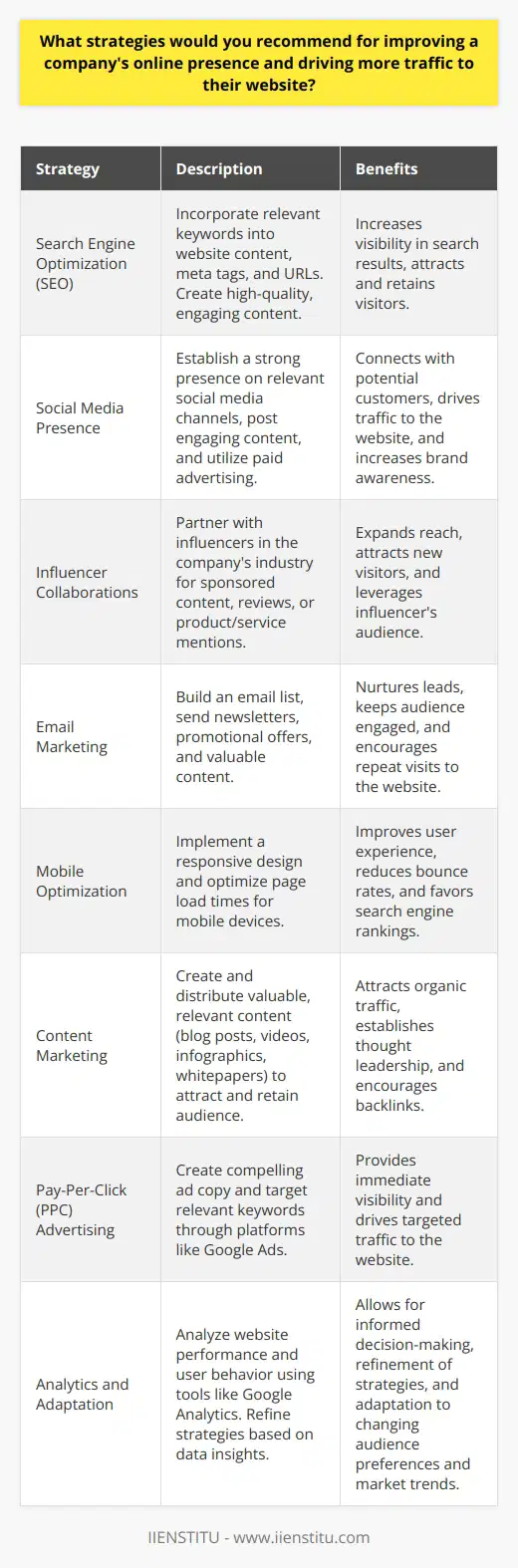 What strategies would you recommend for improving a company's online presence and driving more traffic to their website?

| Strategy | Description | Benefits |
|---|---|---|
| Search Engine Optimization (SEO) | Incorporate relevant keywords into website content, meta tags, and URLs. Create high-quality, engaging content. | Increases visibility in search results, attracts and retains visitors. |
| Social Media Presence | Establish a strong presence on relevant social media channels, post engaging content, and utilize paid advertising. | Connects with potential customers, drives traffic to the website, and increases brand awareness. |
| Influencer Collaborations | Partner with influencers in the company's industry for sponsored content, reviews, or product/service mentions. | Expands reach, attracts new visitors, and leverages influencer's audience. |
| Email Marketing | Build an email list, send newsletters, promotional offers, and valuable content. | Nurtures leads, keeps audience engaged, and encourages repeat visits to the website. |
| Mobile Optimization | Implement a responsive design and optimize page load times for mobile devices. | Improves user experience, reduces bounce rates, and favors search engine rankings. |
| Content Marketing | Create and distribute valuable, relevant content (blog posts, videos, infographics, whitepapers) to attract and retain audience. | Attracts organic traffic, establishes thought leadership, and encourages backlinks. |
| Pay-Per-Click (PPC) Advertising | Create compelling ad copy and target relevant keywords through platforms like Google Ads. | Provides immediate visibility and drives targeted traffic to the website. |
| Analytics and Adaptation | Analyze website performance and user behavior using tools like Google Analytics. Refine strategies based on data insights. | Allows for informed decision-making, refinement of strategies, and adaptation to changing audience preferences and market trends. |

IIENSTITU - www.iienstitu.com